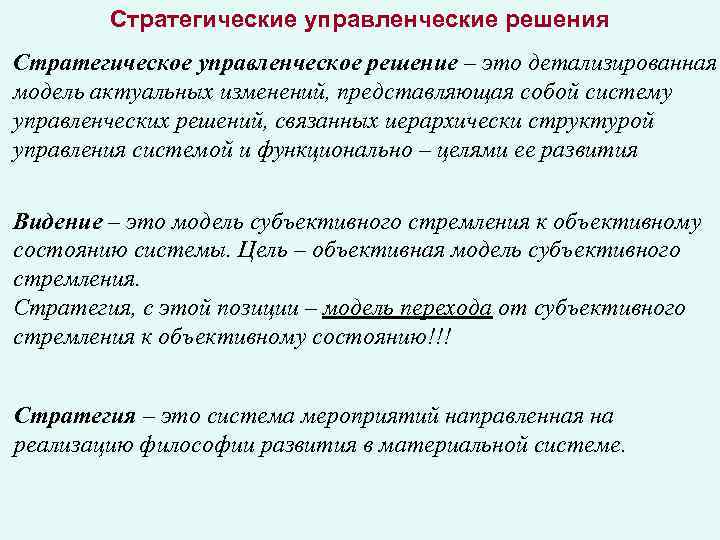 Стратегические управленческие решения

Стратегическое управленческое решение – это детализированная модель актуальных изменений, представляющая собой систему управленческих решений, связанных иерархически структурой управления системой и функционально – целями ее развития

Видение – это модель субъективного стремления к объективному состоянию системы. Цель – объективная модель субъективного стремления.
Стратегия, с этой позиции – модель перехода от субъективного стремления к объективному состоянию!!!

Стратегия – это система мероприятий направленная на реализацию философии развития в материальной системе.